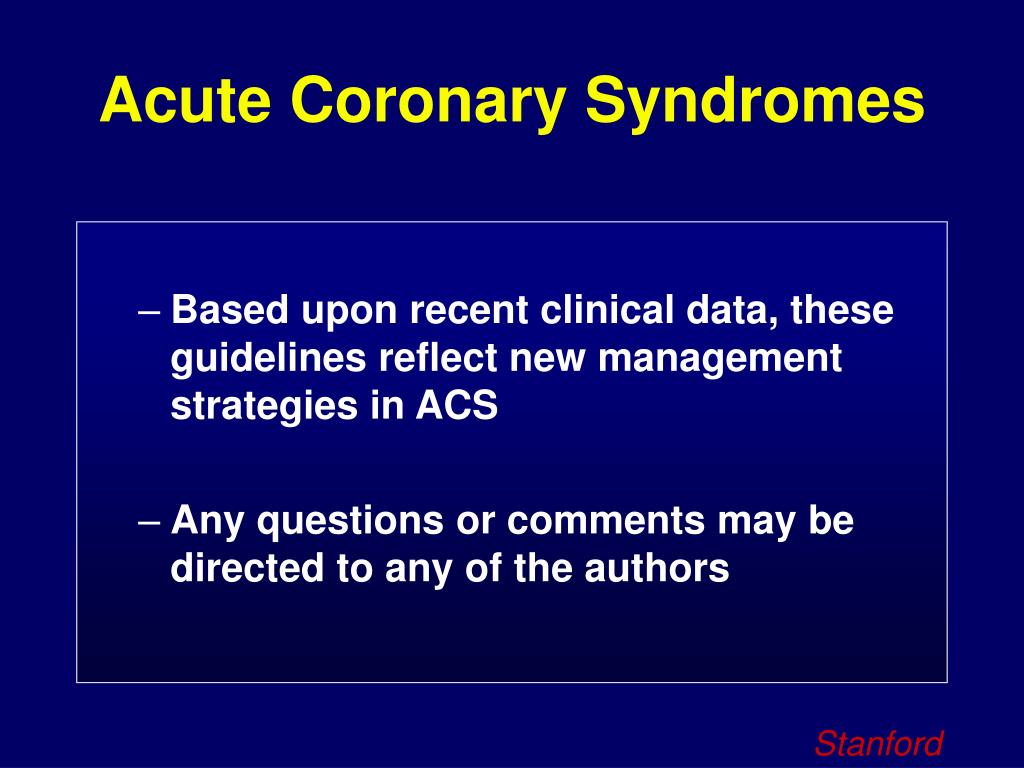 Acute Coronary Syndromes

– Based upon recent clinical data, these guidelines reflect new management strategies in ACS

– Any questions or comments may be directed to any of the authors

Stanford